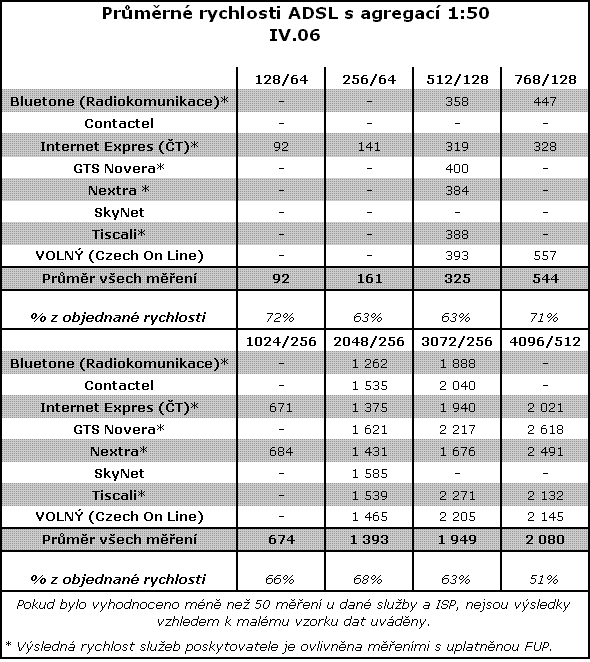 Průměrné rychlosti ADSL s agregací 1:50
IV.06

| | 128/64 | 256/64 | 512/128 | 768/128 |
|---|---|---|---|---|
| Bluetone (Radiokomunikace)* | - | - | 358 | 447 |
| Contactel | - | - | - | - |
| Internet Expres (ČT)* | 92 | 141 | 319 | 328 |
| GTS Novera* | - | - | 400 | - |
| Nextra * | - | - | 384 | - |
| SkyNet | - | - | - | - |
| Tiscali* | - | - | 388 | - |
| VOLNÝ (Czech On Line) | - | - | 393 | 557 |
| Průměr všech měření | 92 | 161 | 325 | 544 |
| % z objednané rychlosti | 72% | 63% | 63% | 71% |
| | 1024/256 | 2048/256 | 3072/256 | 4096/512 |
| Bluetone (Radiokomunikace)* | - | 1 262 | 1 888 | - |
| Contactel | - | 1 535 | 2 040 | - |
| Internet Expres (ČT)* | 671 | 1 375 | 1 940 | 2 021 |
| GTS Novera* | - | 1 621 | 2 217 | 2 618 |
| Nextra* | 684 | 1 431 | 1 676 | 2 491 |
| SkyNet | - | 1 585 | - | - |
| Tiscali* | - | 1 539 | 2 271 | 2 132 |
| VOLNÝ (Czech On Line) | - | 1 465 | 2 205 | 2 145 |
| Průměr všech měření | 674 | 1 393 | 1 949 | 2 080 |
| % z objednané rychlosti | 66% | 68% | 63% | 51% |

Pokud bylo vyhodnoceno méně než 50 měření u dané služby a ISP, nejsou výsledky vzhledem k malému vzorku dat uváděny.

* Výsledná rychlost služeb poskytovatele je ovlivněna měřeními s uplatněnou FUP.